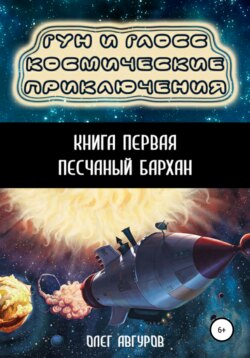 ГУН И ГЛОСС
КОСМИЧЕСКИЕ
ПРИКЛЮЧЕНИЯ

КНИГА ПЕРВАЯ
ПЕСЧАНЫЙ БАРХАН

6+

ОЛЕГ АВГУРОВ